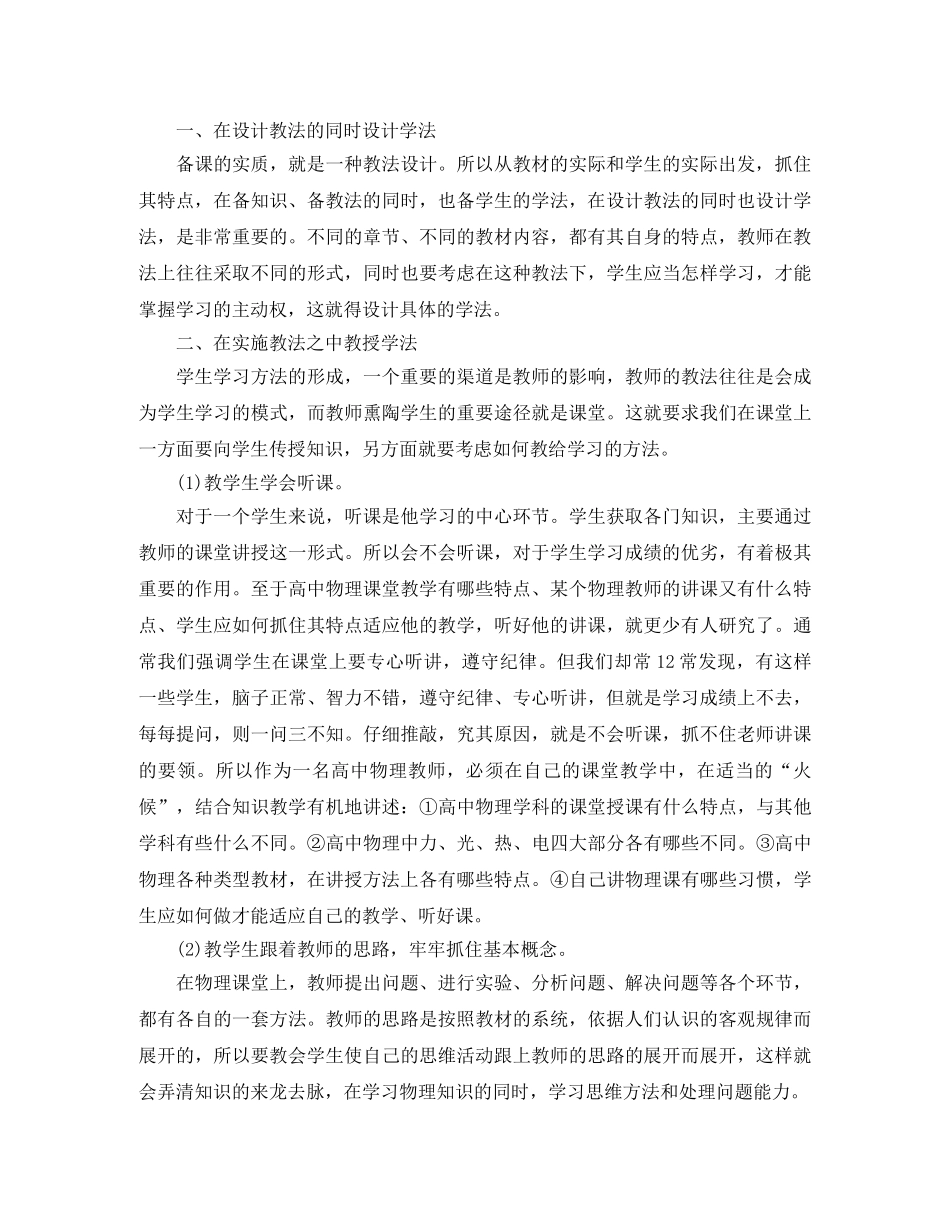 一、在设计教法的同时设计学法

备课的实质，就是一种教法设计。所以从教材的实际和学生的实际出发，抓住其特点，在备知识、备教法的同时，也备学生的学法，在设计教法的同时也设计学法，是非常重要的。不同的章节、不同的教材内容，都有其自身的特点，教师在教法上往往采取不同的形式，同时也要考虑在这种教法下，学生应当怎样学习，才能掌握学习的主动权，这就得设计具体的学法。

二、在实施教法之中教授学法

学生学习方法的形成，一个重要的渠道是教师的影响，教师的教法往往是会成为学生学习的模式，而教师熏陶学生的重要途径就是课堂。这就要求我们在课堂上一方面要向学生传授知识，另方面就要考虑如何教给学习的方法。

(1)教学生学会听课。

对于一个学生来说，听课是他学习的中心环节。学生获取各门知识，主要通过教师的课堂讲授这一形式。所以会不会听课，对于学生学习成绩的优劣，有着极其重要的作用。至于高中物理课堂教学有哪些特点、某个物理教师的讲课又有什么特点、学生应如何抓住其特点适应他的教学，听好他的讲课，就更少有人研究了。通常我们强调学生在课堂上要专心听讲，遵守纪律。但我们却常12常发现，有这样一些学生，脑子正常、智力不错，遵守纪律、专心听讲，但就是学习成绩上不去，每每提问，则一问三不知。仔细推敲，究其原因，就是不会听课，抓不住老师讲课的要领。所以作为一名高中物理教师，必须在自己的课堂教学中，在适当的“火候”，结合知识教学有机地讲述：①高中物理学科的课堂授课有什么特点，与其他学科有些什么不同。②高中物理中力、光、热、电四大部分各有哪些不同。③高中物理各种类型教材，在讲授方法上各有哪些特点。④自己讲物理课有哪些习惯，学生应如何做才能适应自己的教学、听好课。

(2)教学生跟着教师的思路，牢牢抓住基本概念。

在物理课堂上，教师提出问题、进行实验、分析问题、解决问题等各个环节，都有各自的一套方法。教师的思路是按照教材的系统，依据人们认识的客观规律而展开的，所以要教会学生使自己的思维活动跟上教师的思路的展开而展开，这样就会弄清知识的来龙去脉，在学习物理知识的同时，学习思维方法和处理问题能力。